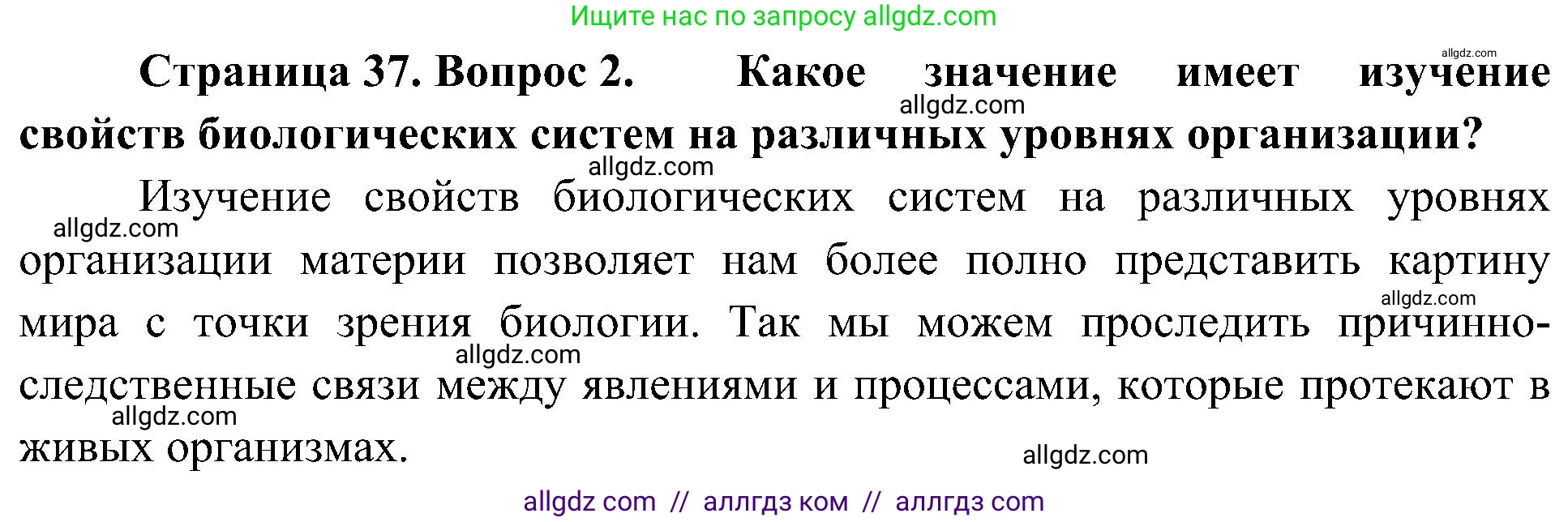 Ищите нас по запросу allgdz.com

allgdz.com

Страница 37. Вопрос 2. Какое значение имеет изучение свойств биологических систем на различных уровнях организации?

allgdz.com

allgdz.com

Изучение свойств биологических систем на различных уровнях организации материи позволяет нам более полно представить картину мира с точки зрения биологии. Так мы можем проследить причинно-следственные связи между явлениями и процессами, которые протекают в живых организмах.

allgdz.com

allgdz.com

allgdz.com

allgdz.com

allgdz.com

allgdz com // аллгдз ком // аллгдз com